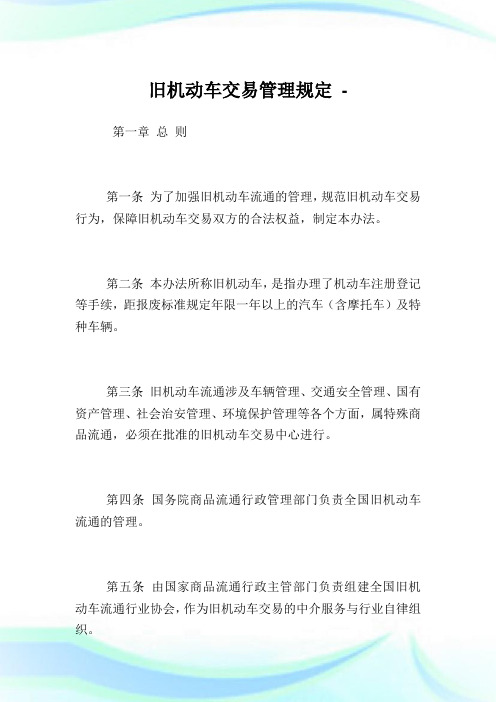 旧机动车交易管理规定 -

第一章 总 则

第一条 为了加强旧机动车流通的管理，规范旧机动车交易行为，保障旧机动车交易双方的合法权益，制定本办法。

第二条 本办法所称旧机动车，是指办理了机动车注册登记等手续，距报废标准规定年限一年以上的汽车（含摩托车）及特种车辆。

第三条 旧机动车流通涉及车辆管理、交通安全管理、国有资产管理、社会治安管理、环境保护管理等各个方面，属特殊商品流通，必须在批准的旧机动车交易中心进行。

第四条 国务院商品流通行政管理部门负责全国旧机动车流通的管理。

第五条 由国家商品流通行政主管部门负责组建全国旧机动车流通行业协会，作为旧机动车交易的中介服务与行业自律组织。